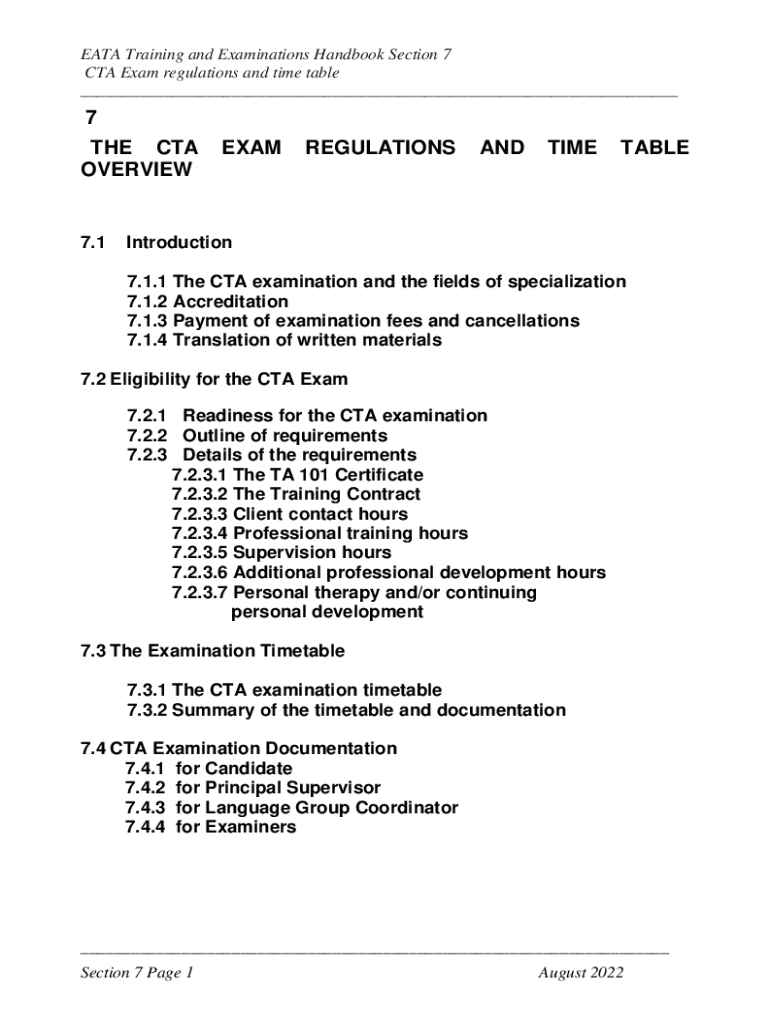 EATA Training and Examinations Handbook Section 7
CTA Exam regulations and time table

7
THE CTA EXAM REGULATIONS AND TIME TABLE OVERVIEW

7.1 Introduction

7.1.1 The CTA examination and the fields of specialization
7.1.2 Accreditation
7.1.3 Payment of examination fees and cancellations
7.1.4 Translation of written materials

7.2 Eligibility for the CTA Exam

7.2.1 Readiness for the CTA examination
7.2.2 Outline of requirements
7.2.3 Details of the requirements
7.2.3.1 The TA 101 Certificate
7.2.3.2 The Training Contract
7.2.3.3 Client contact hours
7.2.3.4 Professional training hours
7.2.3.5 Supervision hours
7.2.3.6 Additional professional development hours
7.2.3.7 Personal therapy and/or continuing personal development

7.3 The Examination Timetable

7.3.1 The CTA examination timetable
7.3.2 Summary of the timetable and documentation

7.4 CTA Examination Documentation
7.4.1 for Candidate
7.4.2 for Principal Supervisor
7.4.3 for Language Group Coordinator
7.4.4 for Examiners

Section 7 Page 1 August 2022